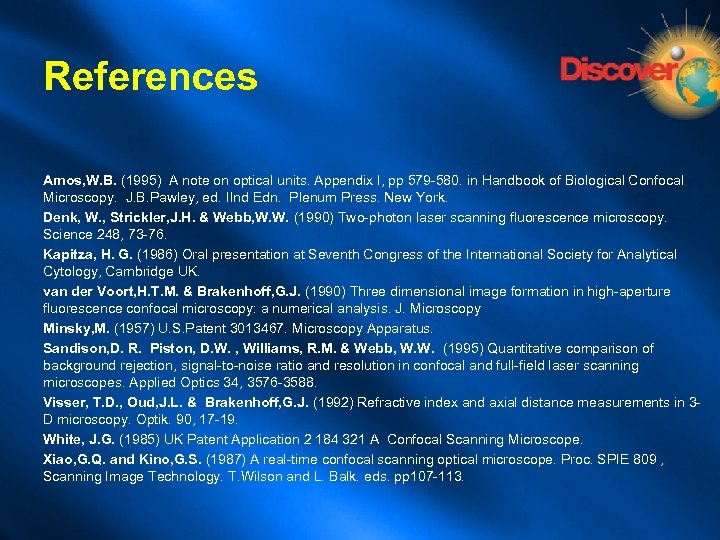 References

Discover

Amos,W.B. (1995) A note on optical units. Appendix I, pp 579-580. in Handbook of Biological Confocal Microscopy. J.B.Pawley, ed. IInd Edn. Plenum Press. New York.

Denk, W., Strickler,J.H. & Webb,W.W. (1990) Two-photon laser scanning fluorescence microscopy. Science 248, 73-76.

Kapitza, H. G. (1986) Oral presentation at Seventh Congress of the International Society for Analytical Cytology, Cambridge UK.

van der Voort,H.T.M. & Brakenhoff,G.J. (1990) Three dimensional image formation in high-aperture fluorescence confocal microscopy: a numerical analysis. J. Microscopy

Minsky,M. (1957) U.S.Patent 3013467. Microscopy Apparatus.

Sandison,D. R. Piston, D.W. , Williams, R.M. & Webb, W.W. (1995) Quantitative comparison of background rejection, signal-to-noise ratio and resolution in confocal and full-field laser scanning microscopes. Applied Optics 34, 3576-3588.

Visser, T.D., Oud,J.L. & Brakenhoff,G.J. (1992) Refractive index and axial distance measurements in 3-D microscopy. Optik. 90, 17-19.

White, J.G. (1985) UK Patent Application 2 184 321 A Confocal Scanning Microscope.

Xiao,G.Q. and Kino,G.S. (1987) A real-time confocal scanning optical microscope. Proc. SPIE 809 , Scanning Image Technology. T.Wilson and L. Balk. eds. pp107-113.